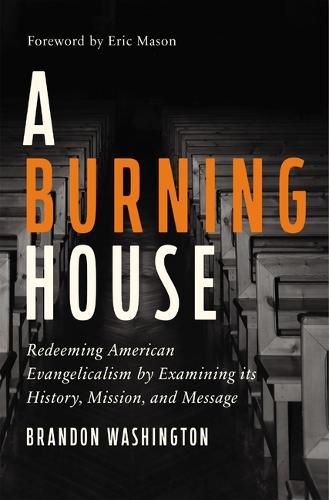 Foreword by Eric Mason

A
BURNING
HOUSE

Redeeming American Evangelicalism by Examining its History, Mission, and Message

BRANDON WASHINGTON